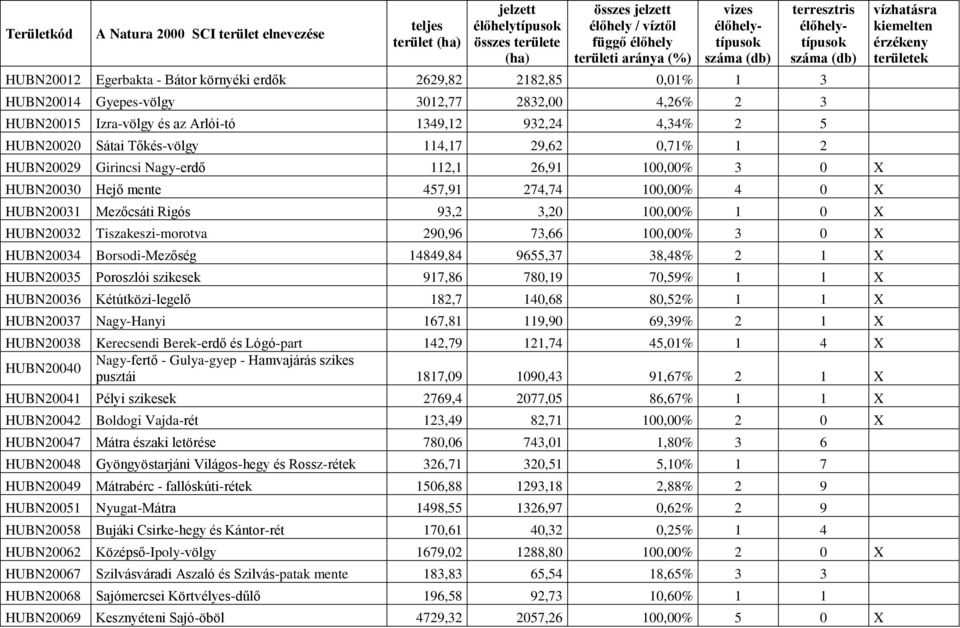 | Területkód | A Natura 2000 SCI terület elnevezése | teljes terület (ha) | jelzett élőhelytípusok összes területe (ha) | összes jelzett élőhely / víztől függő élőhely területi aránya (%) | vizes élőhely-típusok száma (db) | terresztris élőhely-típusok száma (db) | vízhatásra kiemelten érzékeny területek |
|---|---|---|---|---|---|---|---|
| HUBN20012 | Egerbakta - Bátor környéki erdők | 2629,82 | 2182,85 | 0,01% | 1 | 3 | |
| HUBN20014 | Gyepes-völgy | 3012,77 | 2832,00 | 4,26% | 2 | 3 | |
| HUBN20015 | Izra-völgy és az Arlói-tó | 1349,12 | 932,24 | 4,34% | 2 | 5 | |
| HUBN20020 | Sátai Tőkés-völgy | 114,17 | 29,62 | 0,71% | 1 | 2 | |
| HUBN20029 | Girincsi Nagy-erdő | 112,1 | 26,91 | 100,00% | 3 | 0 | X |
| HUBN20030 | Hejő mente | 457,91 | 274,74 | 100,00% | 4 | 0 | X |
| HUBN20031 | Mezőcsáti Rigós | 93,2 | 3,20 | 100,00% | 1 | 0 | X |
| HUBN20032 | Tiszakeszi-morotva | 290,96 | 73,66 | 100,00% | 3 | 0 | X |
| HUBN20034 | Borsodi-Mezőség | 14849,84 | 9655,37 | 38,48% | 2 | 1 | X |
| HUBN20035 | Poroszlói szikesek | 917,86 | 780,19 | 70,59% | 1 | 1 | X |
| HUBN20036 | Kétútközi-legelő | 182,7 | 140,68 | 80,52% | 1 | 1 | X |
| HUBN20037 | Nagy-Hanyi | 167,81 | 119,90 | 69,39% | 2 | 1 | X |
| HUBN20038 | Kerecsendi Berek-erdő és Lógó-part | 142,79 | 121,74 | 45,01% | 1 | 4 | X |
| HUBN20040 | Nagy-fertő - Gulya-gyep - Hamvajárás szikes pusztái | 1817,09 | 1090,43 | 91,67% | 2 | 1 | X |
| HUBN20041 | Pélyi szikesek | 2769,4 | 2077,05 | 86,67% | 1 | 1 | X |
| HUBN20042 | Boldogi Vajda-rét | 123,49 | 82,71 | 100,00% | 2 | 0 | X |
| HUBN20047 | Mátra északi letörése | 780,06 | 743,01 | 1,80% | 3 | 6 | |
| HUBN20048 | Gyöngyöstarjáni Világos-hegy és Rossz-rétek | 326,71 | 320,51 | 5,10% | 1 | 7 | |
| HUBN20049 | Mátrabérc - fallóskúti-rétek | 1506,88 | 1293,18 | 2,88% | 2 | 9 | |
| HUBN20051 | Nyugat-Mátra | 1498,55 | 1326,97 | 0,62% | 2 | 9 | |
| HUBN20058 | Bujáki Csirke-hegy és Kántor-rét | 170,61 | 40,32 | 0,25% | 1 | 4 | |
| HUBN20062 | Középső-Ipoly-völgy | 1679,02 | 1288,80 | 100,00% | 2 | 0 | X |
| HUBN20067 | Szilvásváradi Aszaló és Szilvás-patak mente | 183,83 | 65,54 | 18,65% | 3 | 3 | |
| HUBN20068 | Sajómercsei Körtvélyes-dűlő | 196,58 | 92,73 | 10,60% | 1 | 1 | |
| HUBN20069 | Kesznyéteni Sajó-öböl | 4729,32 | 2057,26 | 100,00% | 5 | 0 | X |